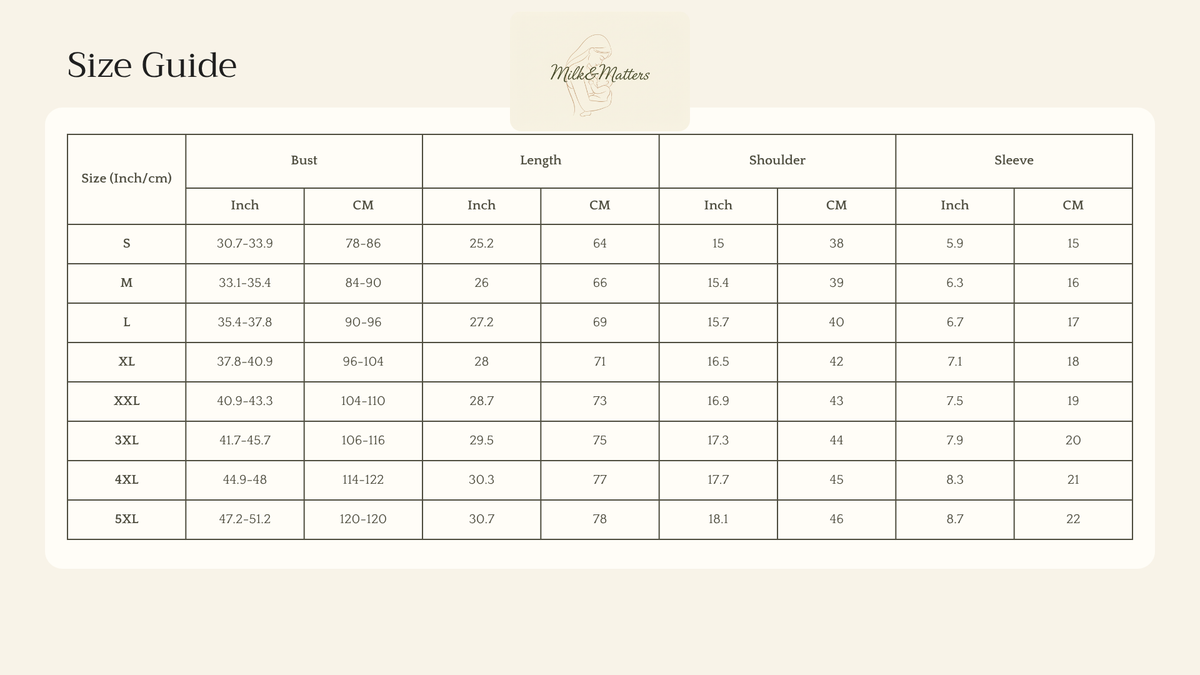 Size Guide

Milk&Matters

| Size (Inch/cm) | Bust | | Length | | Shoulder | | Sleeve | |
|---|---|---|---|---|---|---|---|---|
| | Inch | CM | Inch | CM | Inch | CM | Inch | CM |
| S | 30.7-33.9 | 78-86 | 25.2 | 64 | 15 | 38 | 5.9 | 15 |
| M | 33.1-35.4 | 84-90 | 26 | 66 | 15.4 | 39 | 6.3 | 16 |
| L | 35.4-37.8 | 90-96 | 27.2 | 69 | 15.7 | 40 | 6.7 | 17 |
| XL | 37.8-40.9 | 96-104 | 28 | 71 | 16.5 | 42 | 7.1 | 18 |
| XXL | 40.9-43.3 | 104-110 | 28.7 | 73 | 16.9 | 43 | 7.5 | 19 |
| 3XL | 41.7-45.7 | 106-116 | 29.5 | 75 | 17.3 | 44 | 7.9 | 20 |
| 4XL | 44.9-48 | 114-122 | 30.3 | 77 | 17.7 | 45 | 8.3 | 21 |
| 5XL | 47.2-51.2 | 120-120 | 30.7 | 78 | 18.1 | 46 | 8.7 | 22 |